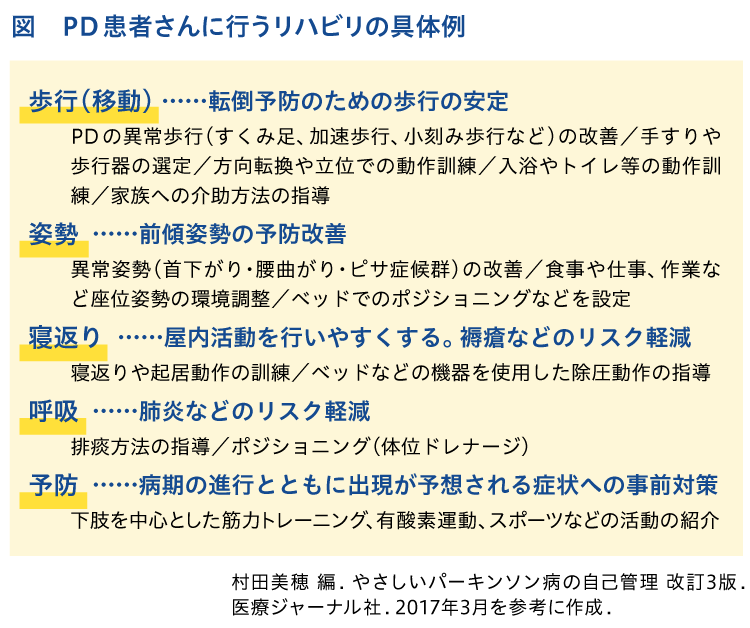 図　PD患者さんに行うリハビリの具体例

歩行（移動）……転倒予防のための歩行の安定

PDの異常歩行（すくみ足、加速歩行、小刻み歩行など）の改善／手すりや歩行器の選定／方向転換や立位での動作訓練／入浴やトイレ等の動作訓練／家族への介助方法の指導

姿勢 ……前傾姿勢の予防改善

異常姿勢（首下がり・腰曲がり・ピサ症候群）の改善／食事や仕事、作業など座位姿勢の環境調整／ベッドでのポジショニングなどを設定

寝返り ……屋内活動を行いやすくする。褥瘡などのリスク軽減

寝返りや起居動作の訓練／ベッドなどの機器を使用した除圧動作の指導

呼吸 ……肺炎などのリスク軽減

排痰方法の指導／ポジショニング（体位ドレナージ）

予防 ……病期の進行とともに出現が予想される症状への事前対策

下肢を中心とした筋力トレーニング、有酸素運動、スポーツなどの活動の紹介

村田美穂 編．やさしいパーキンソン病の自己管理 改訂3版．医療ジャーナル社．2017年3月を参考に作成．